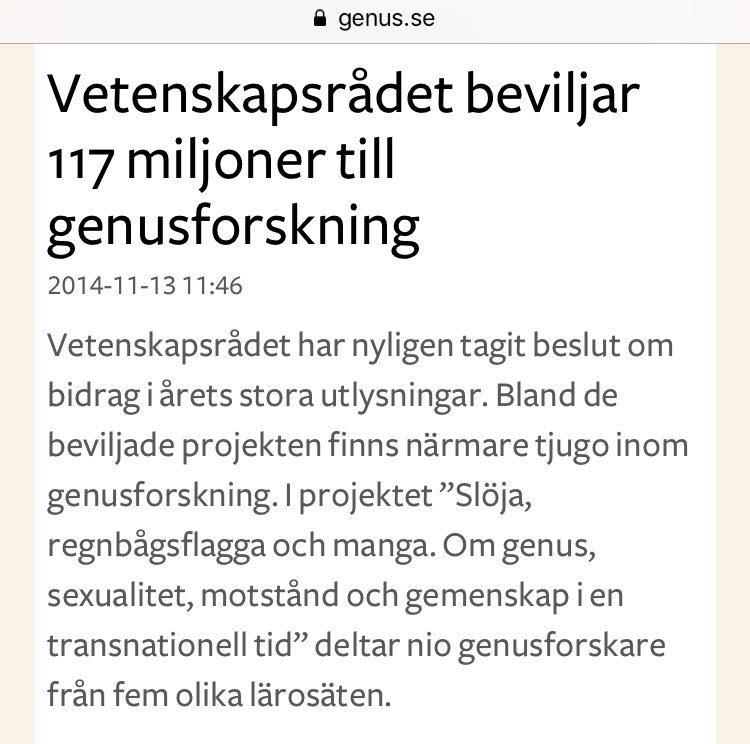 genus.se

Vetenskapsrådet beviljar 117 miljoner till genusforskning

2014-11-13 11:46

Vetenskapsrådet har nyligen tagit beslut om bidrag i årets stora utlysningar. Bland de beviljade projekten finns närmare tjugo inom genusforskning. I projektet ”Slöja, regnbågsflagga och manga. Om genus, sexualitet, motstånd och gemenskap i en transnationell tid” deltar nio genusforskare från fem olika lärosäten.